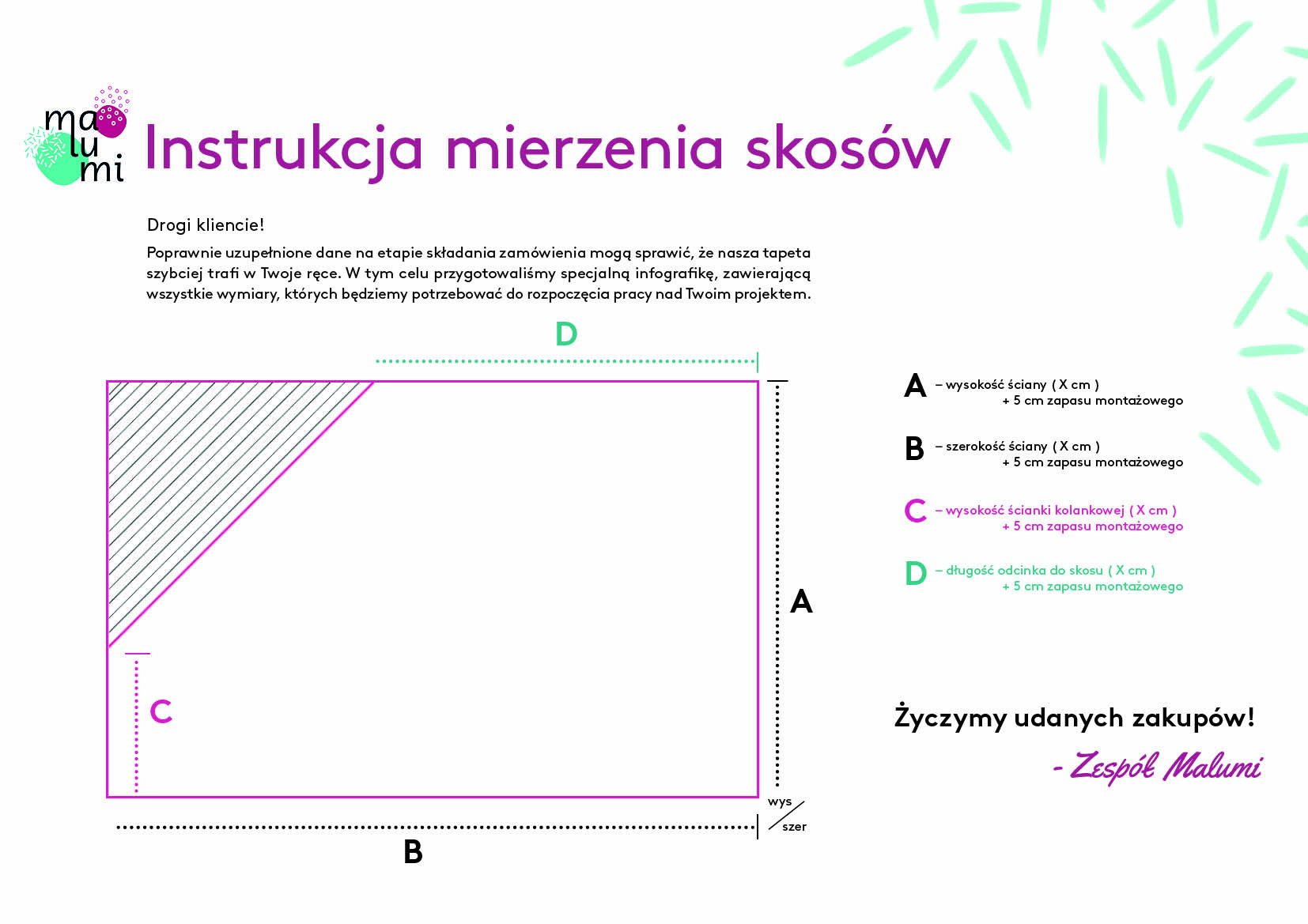 ma
lu
mi

Instrukcja mierzenia skosów

Drogi kliencie!

Poprawnie uzupełnione dane na etapie składania zamówienia mogą sprawić, że nasza tapeta szybciej trafi w Twoje ręce. W tym celu przygotowaliśmy specjalną infografikę, zawierającą wszystkie wymiary, których będziemy potrzebować do rozpoczęcia pracy nad Twoim projektem.

D

A

C

wys
szer

B

A – wysokość ściany ( X cm ) + 5 cm zapasu montażowego

B – szerokość ściany ( X cm ) + 5 cm zapasu montażowego

C – wysokość ścianki kolankowej ( X cm ) + 5 cm zapasu montażowego

D – długość odcinka do skosu ( X cm ) + 5 cm zapasu montażowego

Życzymy udanych zakupów!

- Zespół Malumi